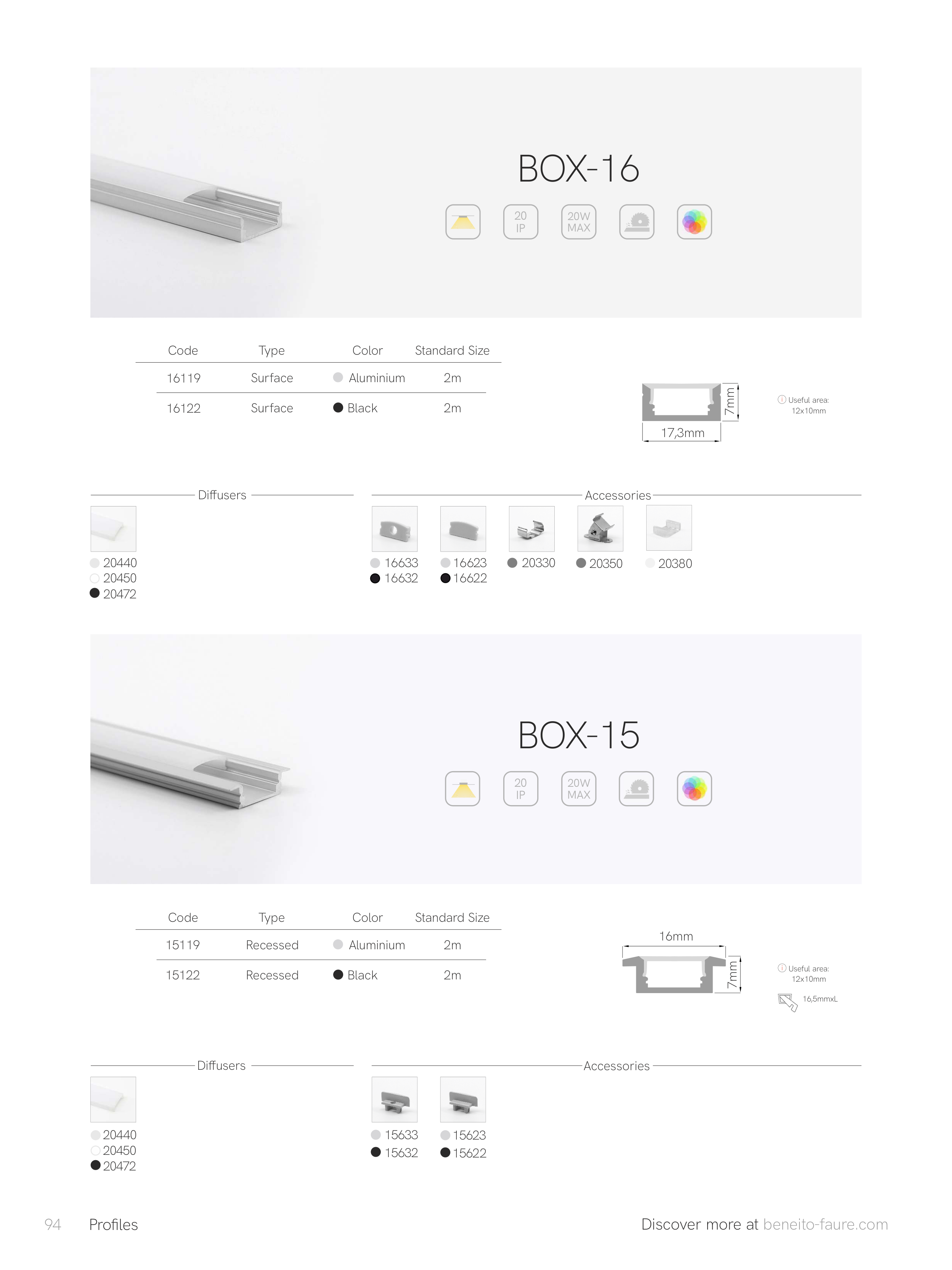 BOX-16

20
IP

20W
MAX

| Code | Type | Color | Standard Size |
|---|---|---|---|
| 16119 | Surface | Aluminium | 2m |
| 16122 | Surface | Black | 2m |

7mm
17,3mm

Useful area:
12x10mm

Diffusers

20440
20450
20472

Accessories

16633
16632

16623
16622

20330

20350

20380

BOX-15

20
IP

20W
MAX

| Code | Type | Color | Standard Size |
|---|---|---|---|
| 15119 | Recessed | Aluminium | 2m |
| 15122 | Recessed | Black | 2m |

16mm
7mm

Useful area:
12x10mm

16,5mmxL

Diffusers

20440
20450
20472

Accessories

15633
15632

15623
15622

94 Profiles

Discover more at beneito-faure.com